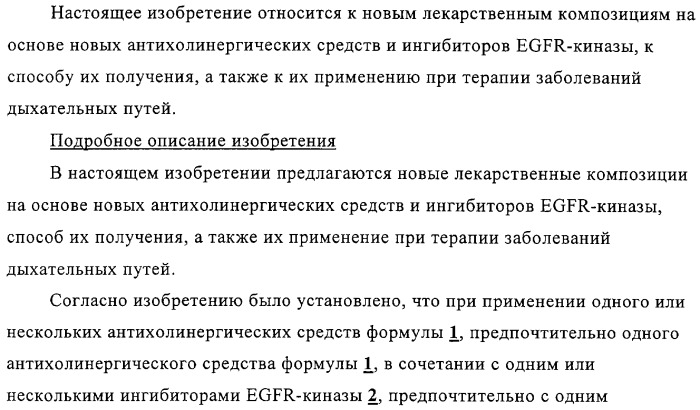 Настоящее изобретение относится к новым лекарственным композициям на основе новых антихолинергических средств и ингибиторов EGFR-киназы, к способу их получения, а также к их применению при терапии заболеваний дыхательных путей.

Подробное описание изобретения

В настоящем изобретении предлагаются новые лекарственные композиции на основе новых антихолинергических средств и ингибиторов EGFR-киназы, способ их получения, а также их применение при терапии заболеваний дыхательных путей.

Согласно изобретению было установлено, что при применении одного или нескольких антихолинергических средств формулы 1, предпочтительно одного антихолинергического средства формулы 1, в сочетании с одним или несколькими ингибиторами EGFR-киназы 2, предпочтительно с одним